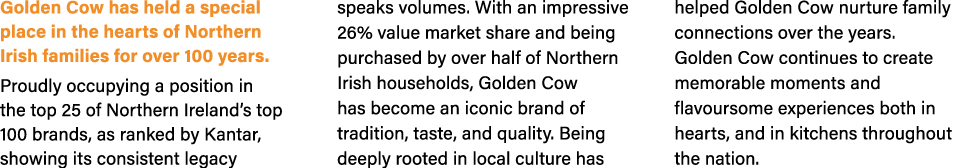 Golden Cow has held a special place in the hearts of Northern Irish families for over 100 years.

Proudly occupying a position in the top 25 of Northern Ireland's top 100 brands, as ranked by Kantar, showing its consistent legacy speaks volumes. With an impressive 26% value market share and being purchased by over half of Northern Irish households, Golden Cow has become an iconic brand of tradition, taste, and quality. Being deeply rooted in local culture has helped Golden Cow nurture family connections over the years. Golden Cow continues to create memorable moments and flavoursome experiences both in hearts, and in kitchens throughout the nation.